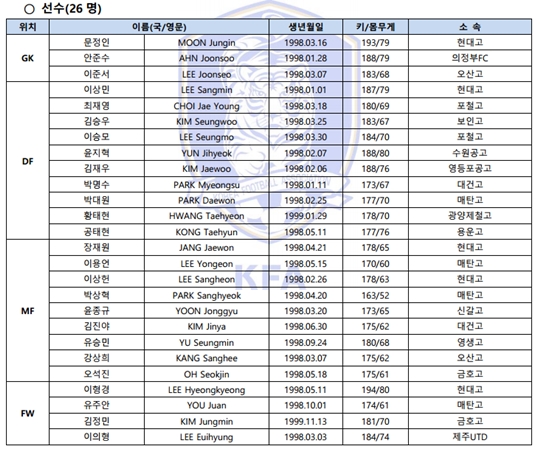 ○ 선수(26 명)

| 위치 | 이름(국/영문) | | 생년월일 | 키/몸무게 | 소 속 |
|---|---|---|---|---|---|
| GK | 문정인 | MOON Jungin | 1998.03.16 | 193/79 | 현대고 |
| | 안준수 | AHN Joonsoo | 1998.01.28 | 188/79 | 의정부FC |
| | 이준서 | LEE Joonseo | 1998.03.07 | 183/68 | 오산고 |
| DF | 이상민 | LEE Sangmin | 1998.01.01 | 187/79 | 현대고 |
| | 최재영 | CHOI Jae Young | 1998.03.18 | 180/69 | 포철고 |
| | 김승우 | KIM Seungwoo | 1998.03.25 | 183/67 | 보인고 |
| | 이승모 | LEE Seungmo | 1998.03.30 | 184/70 | 포철고 |
| | 윤지혁 | YUN Jihyeok | 1998.02.07 | 188/80 | 수원공고 |
| | 김재우 | KIM Jaewoo | 1998.02.06 | 188/76 | 영등포공고 |
| | 박명수 | PARK Myeongsu | 1998.01.11 | 173/67 | 대건고 |
| | 박대원 | PARK Daewon | 1998.02.25 | 177/70 | 매탄고 |
| | 황태현 | HWANG Taehyeon | 1999.01.29 | 178/70 | 광양제철고 |
| | 공태현 | KONG Taehyun | 1998.05.11 | 177/76 | 용운고 |
| MF | 장재원 | JANG Jaewon | 1998.04.21 | 178/65 | 현대고 |
| | 이용언 | LEE Yongeon | 1998.05.15 | 170/60 | 매탄고 |
| | 이상헌 | LEE Sangheon | 1998.02.26 | 178/63 | 현대고 |
| | 박상혁 | PARK Sanghyeok | 1998.04.20 | 163/52 | 매탄고 |
| | 윤종규 | YOON Jonggyu | 1998.03.20 | 173/65 | 신갈고 |
| | 김진야 | KIM Jinya | 1998.06.30 | 175/62 | 대건고 |
| | 유승민 | YU Seungmin | 1998.09.24 | 180/68 | 영생고 |
| | 강상희 | KANG Sanghee | 1998.03.07 | 175/62 | 오산고 |
| | 오석진 | OH Seokjin | 1998.05.18 | 175/61 | 금호고 |
| FW | 이형경 | LEE Hyeongkyeong | 1998.05.11 | 194/80 | 현대고 |
| | 유주안 | YOU Juan | 1998.10.01 | 174/61 | 매탄고 |
| | 김정민 | KIM Jungmin | 1999.11.13 | 181/70 | 금호고 |
| | 이의형 | LEE Euihyung | 1998.03.03 | 184/74 | 제주UTD |

KFA